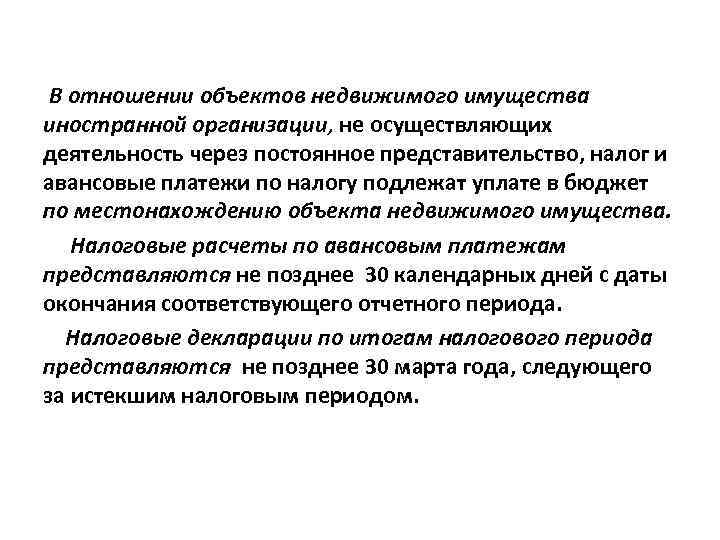 В отношении объектов недвижимого имущества иностранной организации, не осуществляющих деятельность через постоянное представительство, налог и авансовые платежи по налогу подлежат уплате в бюджет по местонахождению объекта недвижимого имущества.

Налоговые расчеты по авансовым платежам представляются не позднее 30 календарных дней с даты окончания соответствующего отчетного периода.

Налоговые декларации по итогам налогового периода представляются не позднее 30 марта года, следующего за истекшим налоговым периодом.